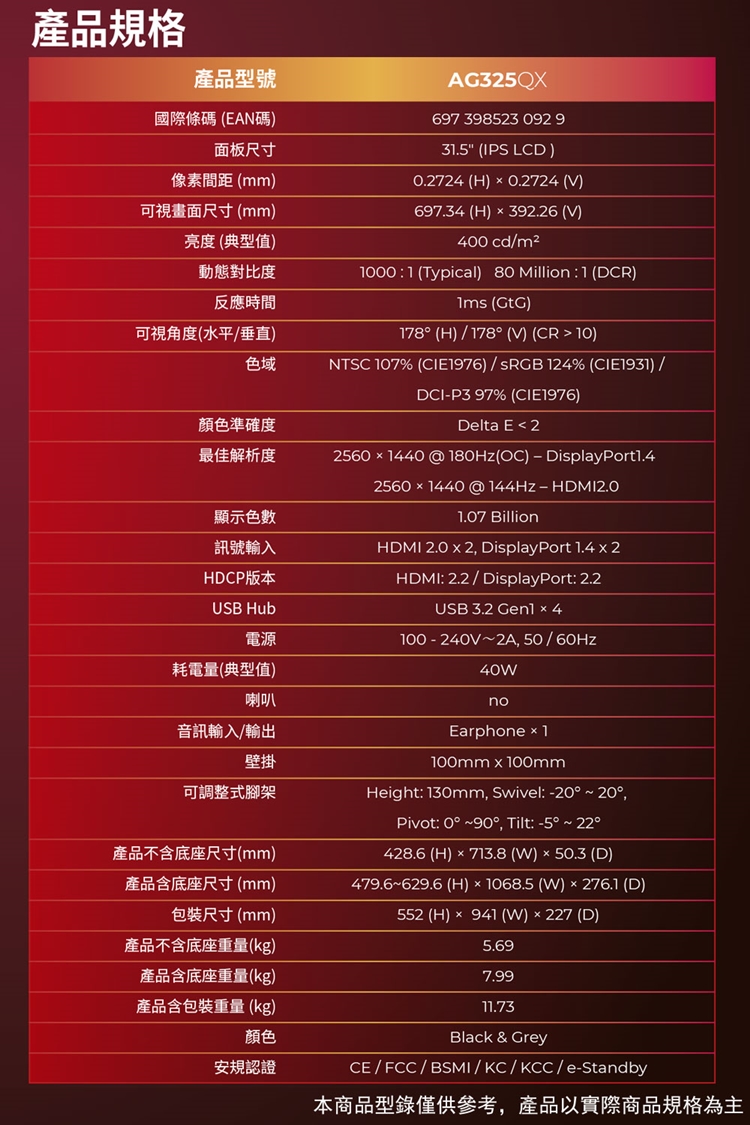 產品規格

| 產品型號 | AG325QX |
|---|---|
| 國際條碼 (EAN碼) | 697 398523 092 9 |
| 面板尺寸 | 31.5" (IPS LCD ) |
| 像素間距 (mm) | 0.2724 (H) × 0.2724 (V) |
| 可視畫面尺寸 (mm) | 697.34 (H) × 392.26 (V) |
| 亮度 (典型值) | 400 cd/m² |
| 動態對比度 | 1000 : 1 (Typical) 80 Million : 1 (DCR) |
| 反應時間 | 1ms (GtG) |
| 可視角度(水平/垂直) | 178° (H) / 178° (V) (CR > 10) |
| 色域 | NTSC 107% (CIE1976) / sRGB 124% (CIE1931) / DCI-P3 97% (CIE1976) |
| 顏色準確度 | Delta E < 2 |
| 最佳解析度 | 2560 × 1440 @ 180Hz(OC) – DisplayPort1.4 2560 × 1440 @ 144Hz – HDMI2.0 |
| 顯示色數 | 1.07 Billion |
| 訊號輸入 | HDMI 2.0 x 2, DisplayPort 1.4 x 2 |
| HDCP版本 | HDMI: 2.2 / DisplayPort: 2.2 |
| USB Hub | USB 3.2 Gen1 × 4 |
| 電源 | 100 - 240V～2A, 50 / 60Hz |
| 耗電量(典型值) | 40W |
| 喇叭 | no |
| 音訊輸入/輸出 | Earphone × 1 |
| 壁掛 | 100mm x 100mm |
| 可調整式腳架 | Height: 130mm, Swivel: -20° ~ 20°, Pivot: 0° ~90°, Tilt: -5° ~ 22° |
| 產品不含底座尺寸(mm) | 428.6 (H) × 713.8 (W) × 50.3 (D) |
| 產品含底座尺寸 (mm) | 479.6~629.6 (H) × 1068.5 (W) × 276.1 (D) |
| 包裝尺寸 (mm) | 552 (H) × 941 (W) × 227 (D) |
| 產品不含底座重量(kg) | 5.69 |
| 產品含底座重量(kg) | 7.99 |
| 產品含包裝重量 (kg) | 11.73 |
| 顏色 | Black & Grey |
| 安規認證 | CE / FCC / BSMI / KC / KCC / e-Standby |

本商品型錄僅供參考，產品以實際商品規格為主